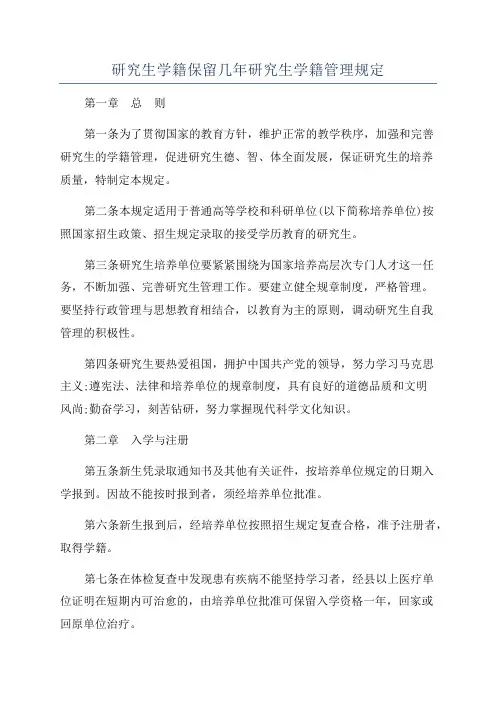 研究生学籍保留几年研究生学籍管理规定

第一章 总 则

第一条为了贯彻国家的教育方针，维护正常的教学秩序，加强和完善研究生的学籍管理，促进研究生德、智、体全面发展，保证研究生的培养质量，特制定本规定。

第二条本规定适用于普通高等学校和科研单位(以下简称培养单位)按照国家招生政策、招生规定录取的接受学历教育的研究生。

第三条研究生培养单位要紧紧围绕为国家培养高层次专门人才这一任务，不断加强、完善研究生管理工作。要建立健全规章制度，严格管理。要坚持行政管理与思想教育相结合，以教育为主的原则，调动研究生自我管理的积极性。

第四条研究生要热爱祖国，拥护中国共产党的领导，努力学习马克思主义;遵宪法、法律和培养单位的规章制度，具有良好的道德品质和文明风尚;勤奋学习，刻苦钻研，努力掌握现代科学文化知识。

第二章 入学与注册

第五条新生凭录取通知书及其他有关证件，按培养单位规定的日期入学报到。因故不能按时报到者，须经培养单位批准。

第六条新生报到后，经培养单位按照招生规定复查合格，准予注册者，取得学籍。

第七条在体检复查中发现患有疾病不能坚持学习者，经县以上医疗单位证明在短期内可治愈的，由培养单位批准可保留入学资格一年，回家或回原单位治疗。